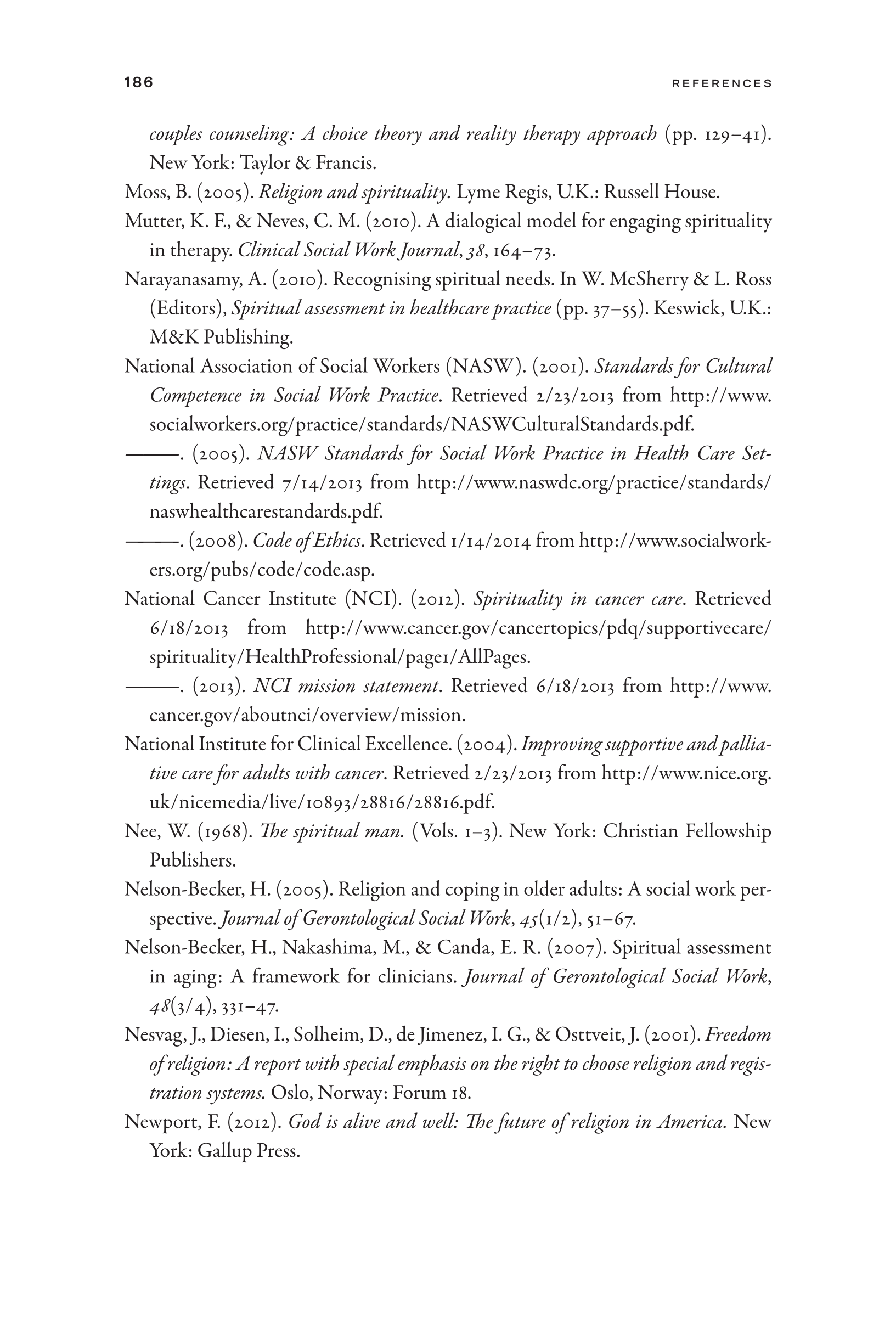 186 REFERENCES

couples counseling: A choice theory and reality therapy approach (pp. 129–41). New York: Taylor & Francis.

Moss, B. (2005). Religion and spirituality. Lyme Regis, U.K.: Russell House.

Mutter, K. F., & Neves, C. M. (2010). A dialogical model for engaging spirituality in therapy. Clinical Social Work Journal, 38, 164–73.

Narayanasamy, A. (2010). Recognising spiritual needs. In W. McSherry & L. Ross (Editors), Spiritual assessment in healthcare practice (pp. 37–55). Keswick, U.K.: M&K Publishing.

National Association of Social Workers (NASW). (2001). Standards for Cultural Competence in Social Work Practice. Retrieved 2/23/2013 from http://www.socialworkers.org/practice/standards/NASWCulturalStandards.pdf.

———. (2005). NASW Standards for Social Work Practice in Health Care Settings. Retrieved 7/14/2013 from http://www.naswdc.org/practice/standards/naswhealthcarestandards.pdf.

———. (2008). Code of Ethics. Retrieved 1/14/2014 from http://www.socialworkers.org/pubs/code/code.asp.

National Cancer Institute (NCI). (2012). Spirituality in cancer care. Retrieved 6/18/2013 from http://www.cancer.gov/cancertopics/pdq/supportivecare/spirituality/HealthProfessional/page1/AllPages.

———. (2013). NCI mission statement. Retrieved 6/18/2013 from http://www.cancer.gov/aboutnci/overview/mission.

National Institute for Clinical Excellence. (2004). Improving supportive and palliative care for adults with cancer. Retrieved 2/23/2013 from http://www.nice.org.uk/nicemedia/live/10893/28816/28816.pdf.

Nee, W. (1968). The spiritual man. (Vols. 1–3). New York: Christian Fellowship Publishers.

Nelson-Becker, H. (2005). Religion and coping in older adults: A social work perspective. Journal of Gerontological Social Work, 45(1/2), 51–67.

Nelson-Becker, H., Nakashima, M., & Canda, E. R. (2007). Spiritual assessment in aging: A framework for clinicians. Journal of Gerontological Social Work, 48(3/4), 331–47.

Nesvag, J., Diesen, I., Solheim, D., de Jimenez, I. G., & Osttveit, J. (2001). Freedom of religion: A report with special emphasis on the right to choose religion and registration systems. Oslo, Norway: Forum 18.

Newport, F. (2012). God is alive and well: The future of religion in America. New York: Gallup Press.